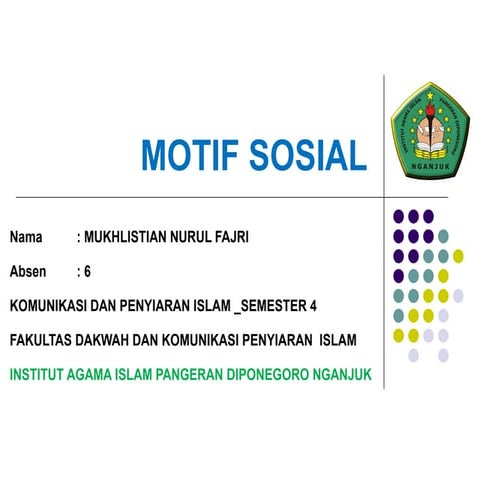 MOTIF SOSIAL

INSTITUT AGAMA ISLAM PANGERAN DIPONEGORO NGANJUK

Nama : MUKHLISTIAN NURUL FAJRI

Absen : 6

KOMUNIKASI DAN PENYIARAN ISLAM _SEMESTER 4

FAKULTAS DAKWAH DAN KOMUNIKASI PENYIARAN ISLAM

INSTITUT AGAMA ISLAM PANGERAN DIPONEGORO NGANJUK